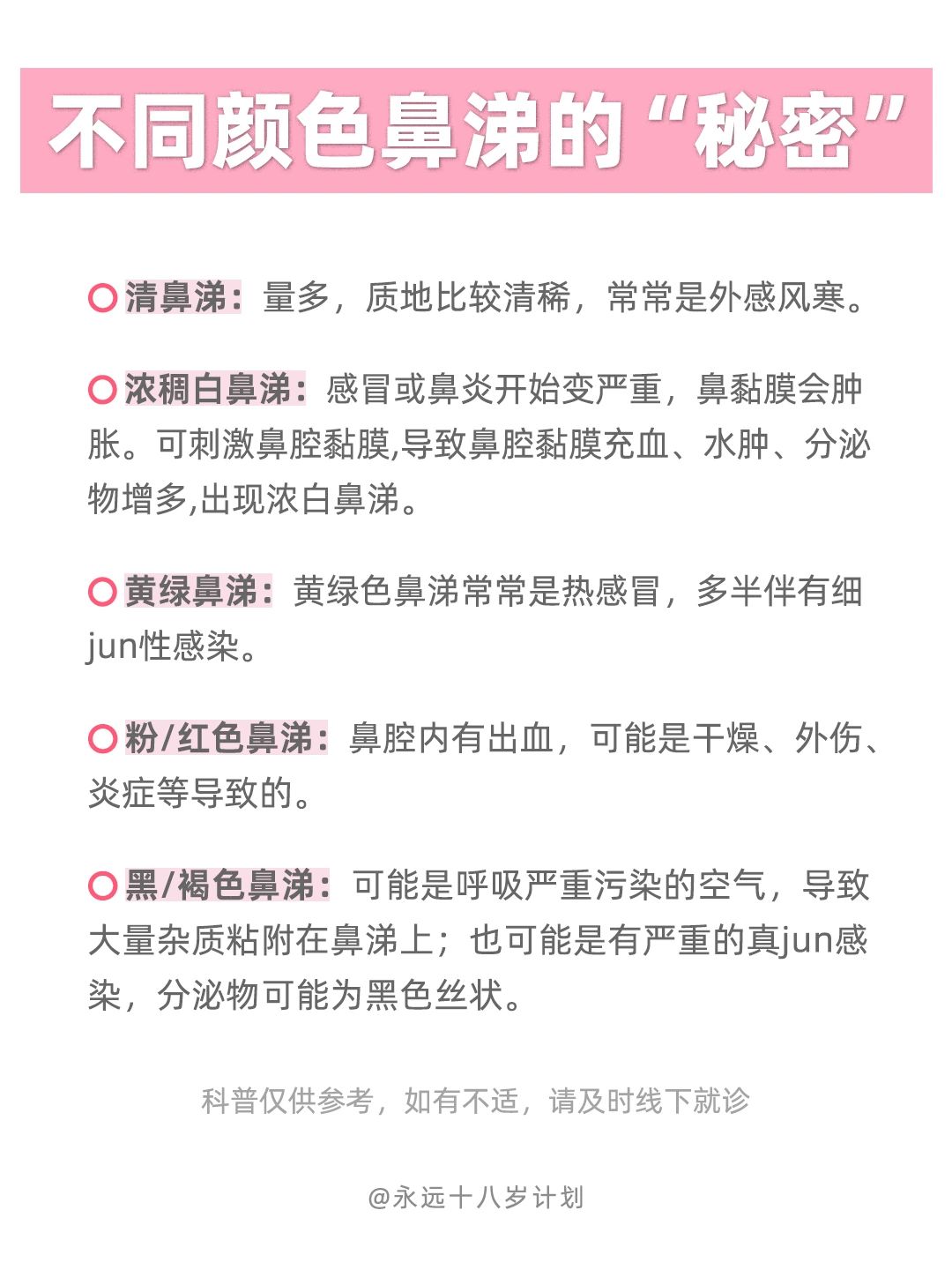 不同颜色鼻涕的“秘密”

清鼻涕：量多，质地比较清稀，常常是外感风寒。

浓稠白鼻涕：感冒或鼻炎开始变严重，鼻黏膜会肿胀。可刺激鼻腔黏膜,导致鼻腔黏膜充血、水肿、分泌物增多,出现浓白鼻涕。

黄绿鼻涕：黄绿色鼻涕常常是热感冒，多半伴有细jun性感染。

粉/红色鼻涕：鼻腔内有出血，可能是干燥、外伤、炎症等导致的。

黑/褐色鼻涕：可能是呼吸严重污染的空气，导致大量杂质粘附在鼻涕上；也可能是有严重的真jun感染，分泌物可能为黑色丝状。

科普仅供参考，如有不适，请及时线下就诊

@永远十八岁计划